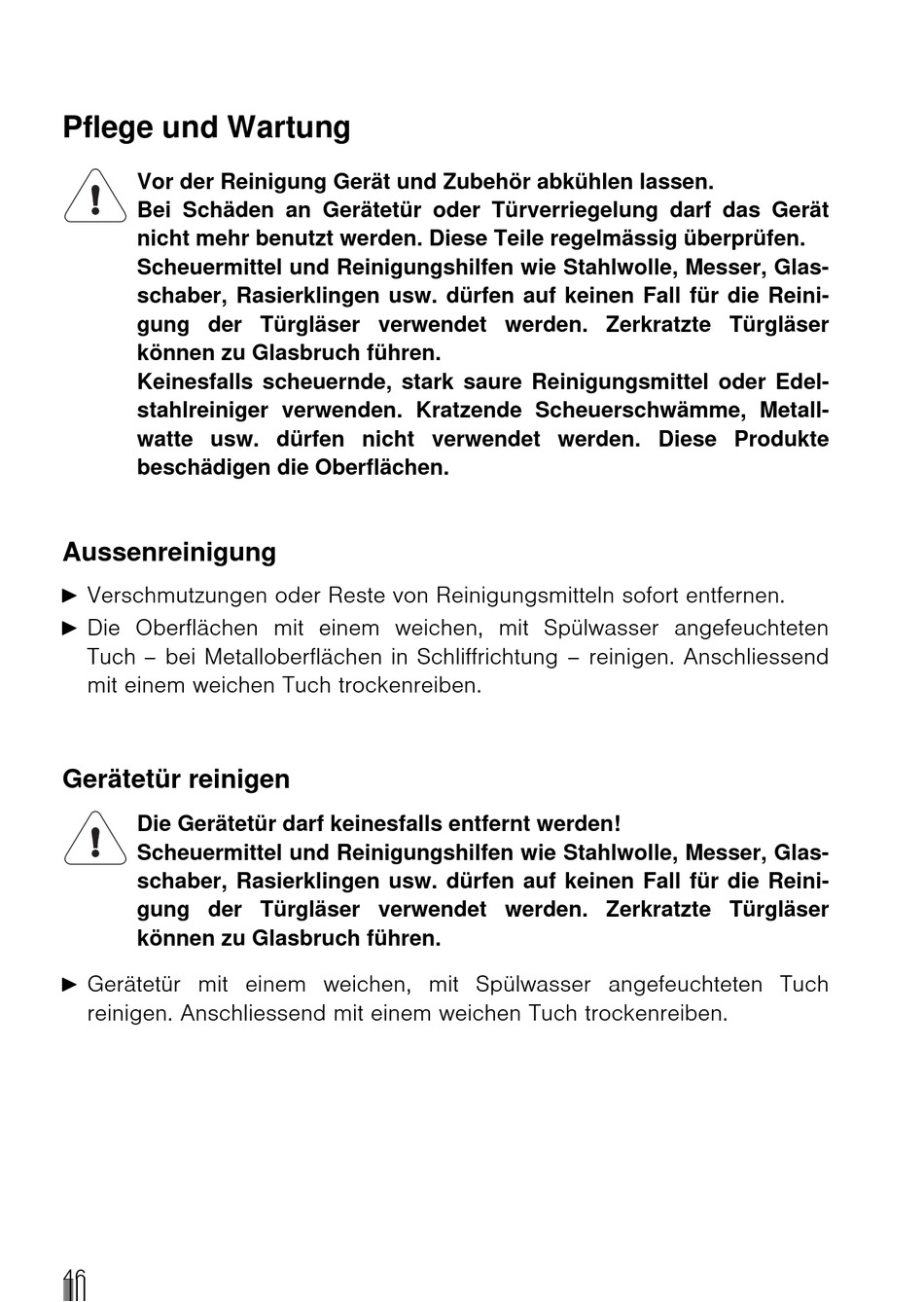 Pflege und Wartung

Vor der Reinigung Gerät und Zubehör abkühlen lassen.
Bei Schäden an Gerätetür oder Türverriegelung darf das Gerät nicht mehr benutzt werden. Diese Teile regelmässig überprüfen.
Scheuermittel und Reinigungshilfen wie Stahlwolle, Messer, Glasschaber, Rasierklingen usw. dürfen auf keinen Fall für die Reinigung der Türgläser verwendet werden. Zerkratzte Türgläser können zu Glasbruch führen.
Keinesfalls scheuernde, stark saure Reinigungsmittel oder Edelstahlreiniger verwenden. Kratzende Scheuerschwämme, Metallwatte usw. dürfen nicht verwendet werden. Diese Produkte beschädigen die Oberflächen.

Aussenreinigung

► Verschmutzungen oder Reste von Reinigungsmitteln sofort entfernen.
► Die Oberflächen mit einem weichen, mit Spülwasser angefeuchteten Tuch – bei Metalloberflächen in Schliffrichtung – reinigen. Anschliessend mit einem weichen Tuch trockenreiben.

Gerätetür reinigen

Die Gerätetür darf keinesfalls entfernt werden!
Scheuermittel und Reinigungshilfen wie Stahlwolle, Messer, Glasschaber, Rasierklingen usw. dürfen auf keinen Fall für die Reinigung der Türgläser verwendet werden. Zerkratzte Türgläser können zu Glasbruch führen.

► Gerätetür mit einem weichen, mit Spülwasser angefeuchteten Tuch reinigen. Anschliessend mit einem weichen Tuch trockenreiben.

46